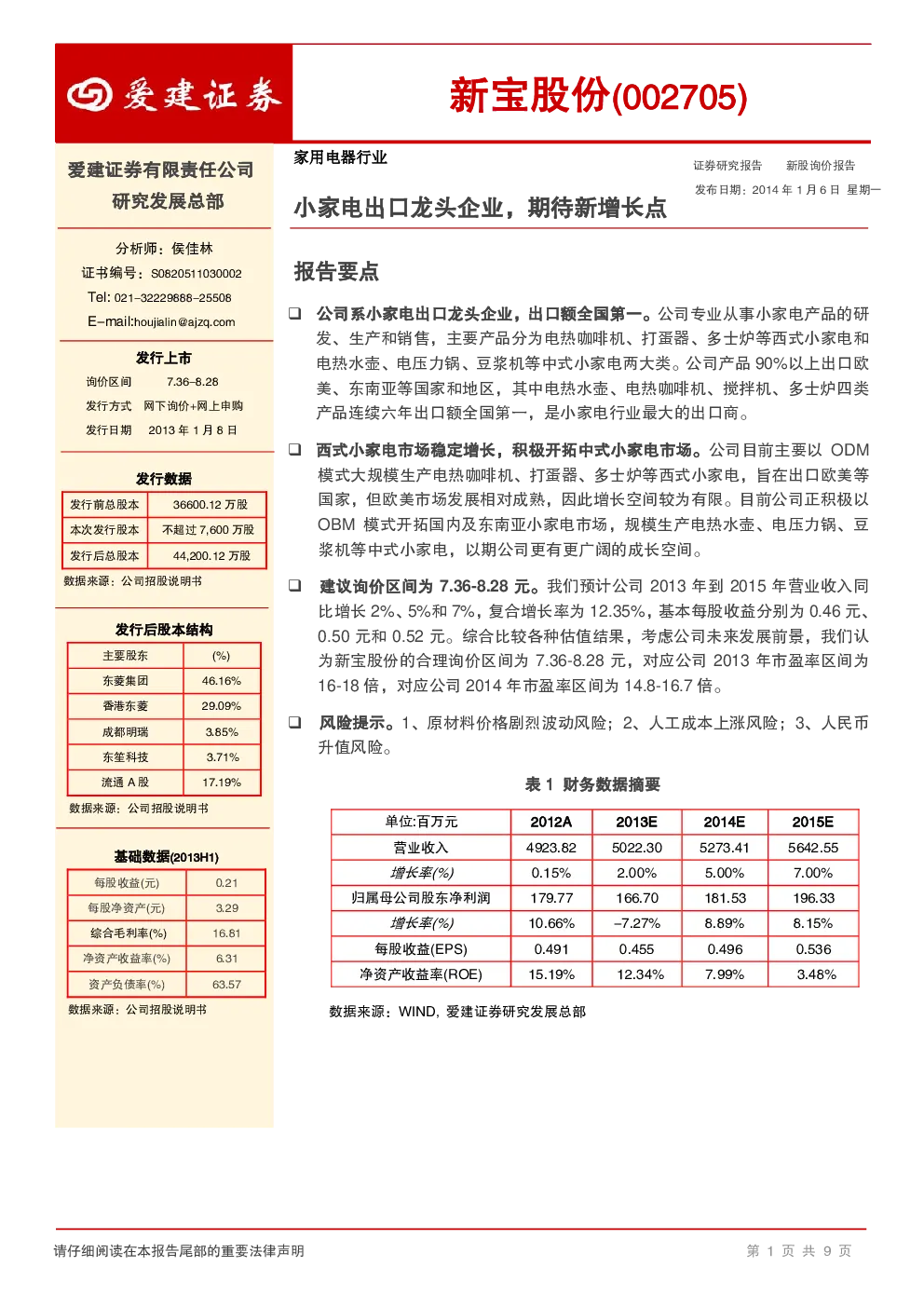 爱建证券

新宝股份(002705)

爱建证券有限责任公司
研究发展总部

分析师：侯佳林
证书编号：S0820511030002
Tel: 021-32229888-25508
E-mail:houjialin@ajzq.com

发行上市
询价区间 7.36-8.28
发行方式 网下询价+网上申购
发行日期 2013 年 1 月 8 日

发行数据

| 发行前总股本 | 36600.12 万股 |
|---|---|
| 本次发行股本 | 不超过 7,600 万股 |
| 发行后总股本 | 44,200.12 万股 |

数据来源：公司招股说明书

发行后股本结构

| 主要股东 | (%) |
|---|---|
| 东菱集团 | 46.16% |
| 香港东菱 | 29.09% |
| 成都明瑞 | 3.85% |
| 东笙科技 | 3.71% |
| 流通 A 股 | 17.19% |

数据来源：公司招股说明书

基础数据(2013H1)

| 每股收益(元) | 0.21 |
|---|---|
| 每股净资产(元) | 3.29 |
| 综合毛利率(%) | 16.81 |
| 净资产收益率(%) | 6.31 |
| 资产负债率(%) | 63.57 |

数据来源：公司招股说明书

家用电器行业

证券研究报告 新股询价报告
发布日期：2014 年 1 月 6 日 星期一

小家电出口龙头企业，期待新增长点

报告要点

❑ 公司系小家电出口龙头企业，出口额全国第一。公司专业从事小家电产品的研发、生产和销售，主要产品分为电热咖啡机、打蛋器、多士炉等西式小家电和电热水壶、电压力锅、豆浆机等中式小家电两大类。公司产品 90%以上出口欧美、东南亚等国家和地区，其中电热水壶、电热咖啡机、搅拌机、多士炉四类产品连续六年出口额全国第一，是小家电行业最大的出口商。

❑ 西式小家电市场稳定增长，积极开拓中式小家电市场。公司目前主要以 ODM 模式大规模生产电热咖啡机、打蛋器、多士炉等西式小家电，旨在出口欧美等国家，但欧美市场发展相对成熟，因此增长空间较为有限。目前公司正积极以 OBM 模式开拓国内及东南亚小家电市场，规模生产电热水壶、电压力锅、豆浆机等中式小家电，以期公司更有更广阔的成长空间。

❑ 建议询价区间为 7.36-8.28 元。我们预计公司 2013 年到 2015 年营业收入同比增长 2%、5%和 7%，复合增长率为 12.35%，基本每股收益分别为 0.46 元、0.50 元和 0.52 元。综合比较各种估值结果，考虑公司未来发展前景，我们认为新宝股份的合理询价区间为 7.36-8.28 元，对应公司 2013 年市盈率区间为 16-18 倍，对应公司 2014 年市盈率区间为 14.8-16.7 倍。

❑ 风险提示。1、原材料价格剧烈波动风险；2、人工成本上涨风险；3、人民币升值风险。

表 1 财务数据摘要

| 单位:百万元 | 2012A | 2013E | 2014E | 2015E |
|---|---|---|---|---|
| 营业收入 | 4923.82 | 5022.30 | 5273.41 | 5642.55 |
| 增长率(%) | 0.15% | 2.00% | 5.00% | 7.00% |
| 归属母公司股东净利润 | 179.77 | 166.70 | 181.53 | 196.33 |
| 增长率(%) | 10.66% | -7.27% | 8.89% | 8.15% |
| 每股收益(EPS) | 0.491 | 0.455 | 0.496 | 0.536 |
| 净资产收益率(ROE) | 15.19% | 12.34% | 7.99% | 3.48% |

数据来源：WIND, 爱建证券研究发展总部

请仔细阅读在本报告尾部的重要法律声明

第 1 页 共 9 页